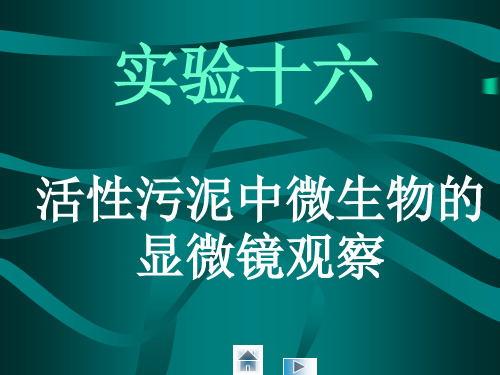 实验十六

活性污泥中微生物的显微镜观察